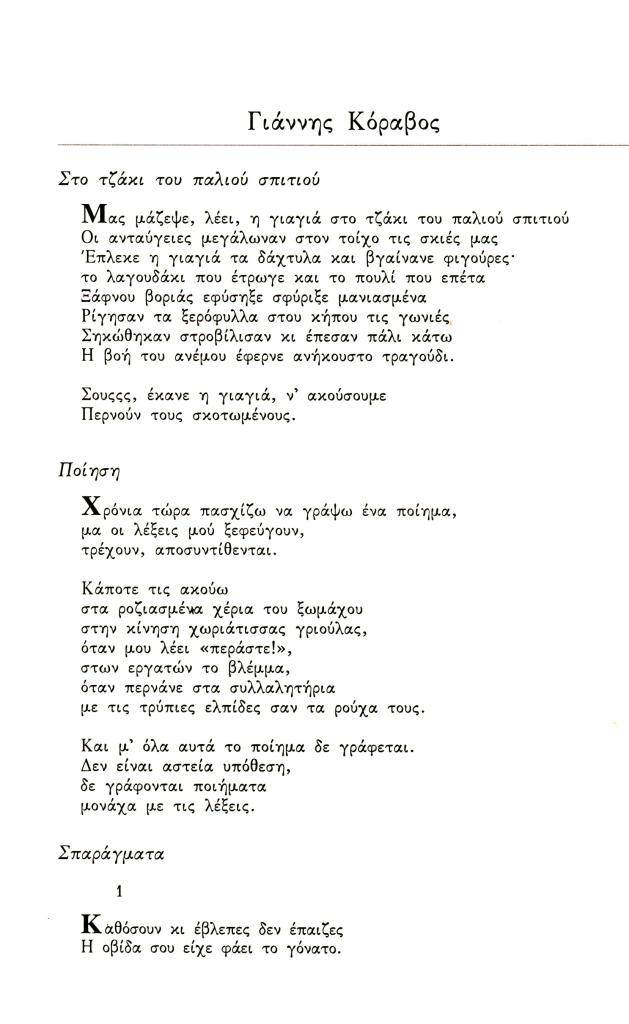 Γιάννης Κόραβος

Στο τζάκι του παλιού σπιτιού

Μας μάζεψε, λέει, η γιαγιά στο τζάκι του παλιού σπιτιού
Οι ανταύγειες μεγάλωναν στον τοίχο τις σκιές μας
Έπλεκε η γιαγιά τα δάχτυλα και βγαίνανε φιγούρες·
το λαγουδάκι που έτρωγε και το πουλί που επέτα
Ξάφνου βοριάς εφύσηξε σφύριξε μανιασμένα
Ρίγησαν τα ξερόφυλλα στου κήπου τις γωνιές
Σηκώθηκαν στροβίλισαν κι έπεσαν πάλι κάτω
Η βοή του ανέμου έφερνε ανήκουστο τραγούδι.

Σουςςς, έκανε η γιαγιά, ν' ακούσουμε
Περνούν τους σκοτωμένους.

Ποίηση

Χρόνια τώρα πασχίζω να γράψω ένα ποίημα,
μα οι λέξεις μού ξεφεύγουν,
τρέχουν, αποσυντίθενται.

Κάποτε τις ακούω
στα ροζιασμένα χέρια του ξωμάχου
στην κίνηση χωριάτισσας γριούλας,
όταν μου λέει «περάστε!»,
στων εργατών το βλέμμα,
όταν περνάνε στα συλλαλητήρια
με τις τρύπιες ελπίδες σαν τα ρούχα τους.

Και μ' όλα αυτά το ποίημα δε γράφεται.
Δεν είναι αστεία υπόθεση,
δε γράφονται ποιήματα
μονάχα με τις λέξεις.

Σπαράγματα

1

Καθόσουν κι έβλεπες δεν έπαιζες
Η οβίδα σου είχε φάει το γόνατο.